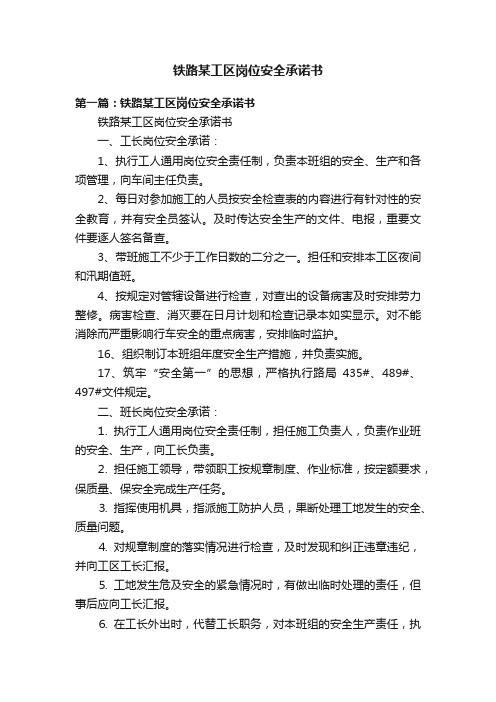 铁路某工区岗位安全承诺书

第一篇：铁路某工区岗位安全承诺书

铁路某工区岗位安全承诺书

一、工长岗位安全承诺：

1、执行工人通用岗位安全责任制，负责本班组的安全、生产和各项管理，向车间主任负责。

2、每日对参加施工的人员按安全检查表的内容进行有针对性的安全教育，并有安全员签认。及时传达安全生产的文件、电报，重要文件要逐人签名备查。

3、带班施工不少于工作日数的二分之一。担任和安排本工区夜间和汛期值班。

4、按规定对管辖设备进行检查，对查出的设备病害及时安排劳力整修。病害检查、消灭要在日月计划和检查记录本如实显示。对不能消除而严重影响行车安全的重点病害，安排临时监护。

16、组织制订本班组年度安全生产措施，并负责实施。

17、筑牢“安全第一”的思想，严格执行路局 435#、489#、497#文件规定。

二、班长岗位安全承诺：

1. 执行工人通用岗位安全责任制，担任施工负责人，负责作业班的安全、生产，向工长负责。

2. 担任施工领导，带领职工按规章制度、作业标准，按定额要求，保质量、保安全完成生产任务。

3. 指挥使用机具，指派施工防护人员，果断处理工地发生的安全、质量问题。

4. 对规章制度的落实情况进行检查，及时发现和纠正违章违纪，并向工区工长汇报。

5. 工地发生危及安全的紧急情况时，有做出临时处理的责任，但事后应向工长汇报。

6. 在工长外出时，代替工长职务，对本班组的安全生产责任，执